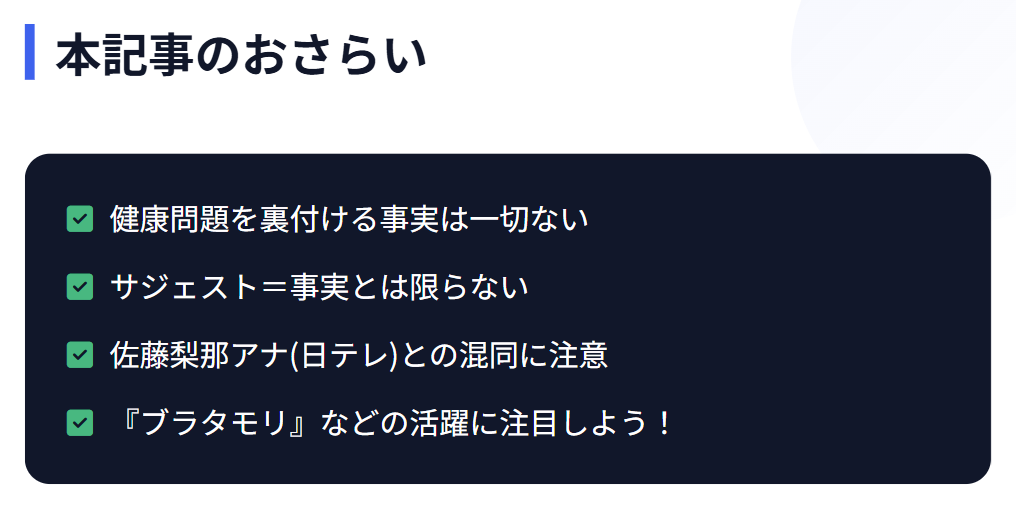 本記事のおさらい

健康問題を裏付ける事実は一切ない

サジェスト＝事実とは限らない

佐藤梨那アナ(日テレ)との混同に注意

『ブラタモリ』などの活躍に注目しよう！